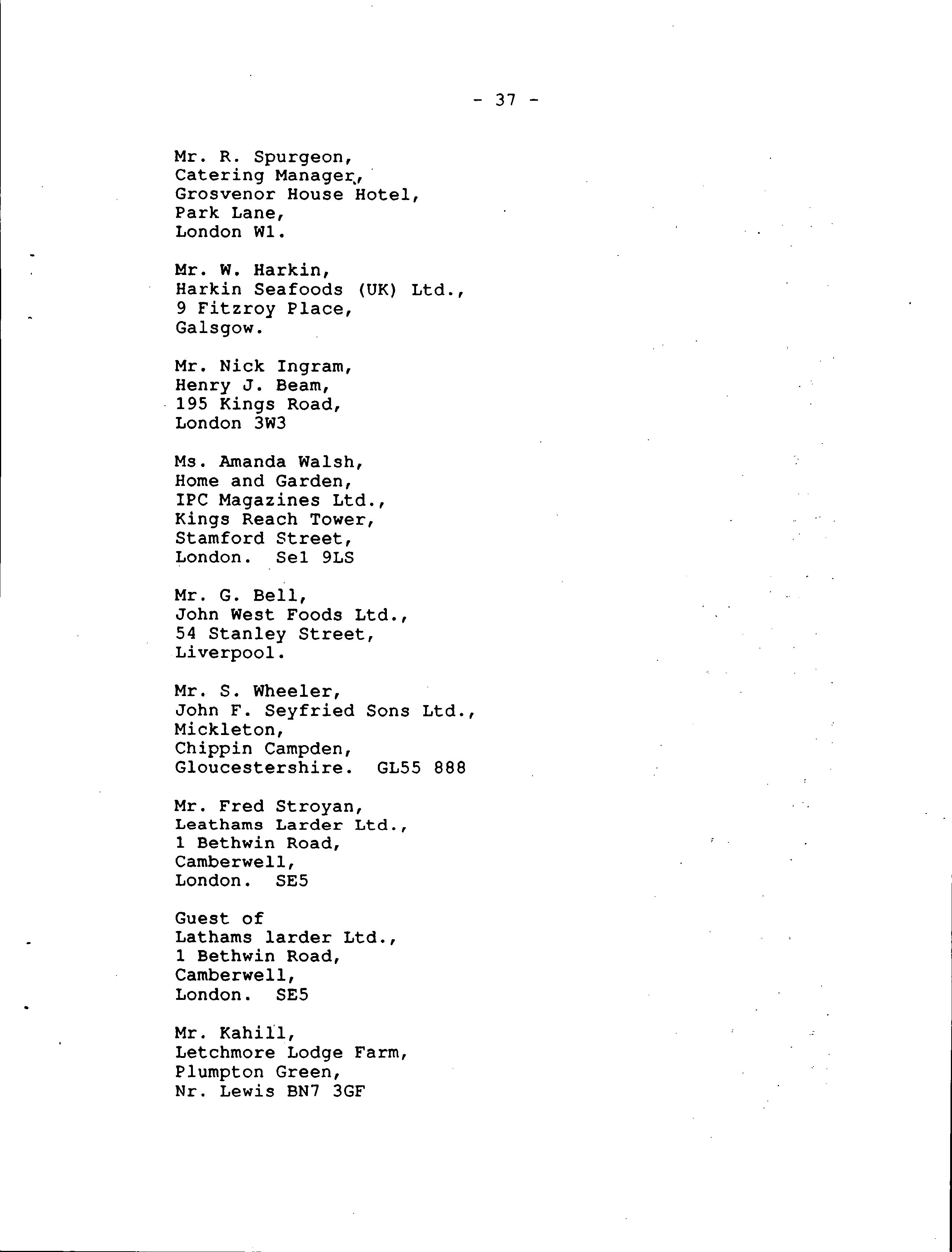 - 37 -

Mr. R. Spurgeon,
Catering Manager,
Grosvenor House Hotel,
Park Lane,
London W1.

Mr. W. Harkin,
Harkin Seafoods (UK) Ltd.,
9 Fitzroy Place,
Galsgow.

Mr. Nick Ingram,
Henry J. Beam,
195 Kings Road,
London 3W3

Ms. Amanda Walsh,
Home and Garden,
IPC Magazines Ltd.,
Kings Reach Tower,
Stamford Street,
London. Se1 9LS

Mr. G. Bell,
John West Foods Ltd.,
54 Stanley Street,
Liverpool.

Mr. S. Wheeler,
John F. Seyfried Sons Ltd.,
Mickleton,
Chippin Campden,
Gloucestershire. GL55 888

Mr. Fred Stroyan,
Leathams Larder Ltd.,
1 Bethwin Road,
Camberwell,
London. SE5

Guest of
Lathams larder Ltd.,
1 Bethwin Road,
Camberwell,
London. SE5

Mr. Kahill,
Letchmore Lodge Farm,
Plumpton Green,
Nr. Lewis BN7 3GF